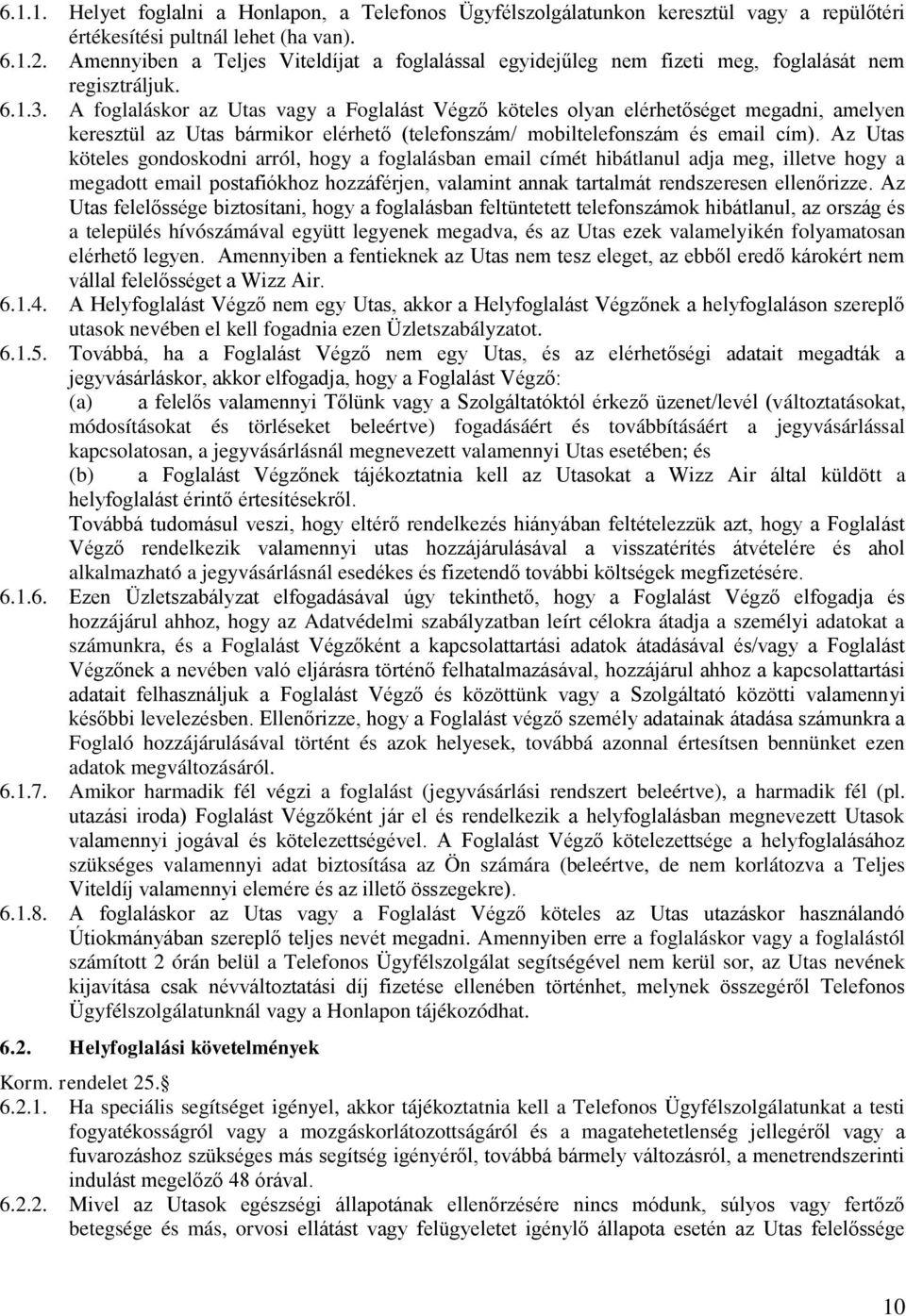 6.1.1. Helyet foglalni a Honlapon, a Telefonos Ügyfélszolgálatunkon keresztül vagy a repülőtéri értékesítési pultnál lehet (ha van).

6.1.2. Amennyiben a Teljes Viteldíjat a foglalással egyidejűleg nem fizeti meg, foglalását nem regisztráljuk.

6.1.3. A foglaláskor az Utas vagy a Foglalást Végző köteles olyan elérhetőséget megadni, amelyen keresztül az Utas bármikor elérhető (telefonszám/ mobiltelefonszám és email cím). Az Utas köteles gondoskodni arról, hogy a foglalásban email címét hibátlanul adja meg, illetve hogy a megadott email postafiókhoz hozzáférjen, valamint annak tartalmát rendszeresen ellenőrizze. Az Utas felelőssége biztosítani, hogy a foglalásban feltüntetett telefonszámok hibátlanul, az ország és a település hívószámával együtt legyenek megadva, és az Utas ezek valamelyikén folyamatosan elérhető legyen. Amennyiben a fentieknek az Utas nem tesz eleget, az ebből eredő károkért nem vállal felelősséget a Wizz Air.

6.1.4. A Helyfoglalást Végző nem egy Utas, akkor a Helyfoglalást Végzőnek a helyfoglaláson szereplő utasok nevében el kell fogadnia ezen Üzletszabályzatot.

6.1.5. Továbbá, ha a Foglalást Végző nem egy Utas, és az elérhetőségi adatait megadták a jegyvásárláskor, akkor elfogadja, hogy a Foglalást Végző:
(a) a felelős valamennyi Tőlünk vagy a Szolgáltatóktól érkező üzenet/levél (változtatásokat, módosításokat és törléseket beleértve) fogadásáért és továbbításáért a jegyvásárlással kapcsolatosan, a jegyvásárlásnál megnevezett valamennyi Utas esetében; és
(b) a Foglalást Végzőnek tájékoztatnia kell az Utasokat a Wizz Air által küldött a helyfoglalást érintő értesítésekről.
Továbbá tudomásul veszi, hogy eltérő rendelkezés hiányában feltételezzük azt, hogy a Foglalást Végző rendelkezik valamennyi utas hozzájárulásával a visszatérítés átvételére és ahol alkalmazható a jegyvásárlásnál esedékes és fizetendő további költségek megfizetésére.

6.1.6. Ezen Üzletszabályzat elfogadásával úgy tekinthető, hogy a Foglalást Végző elfogadja és hozzájárul ahhoz, hogy az Adatvédelmi szabályzatban leírt célokra átadja a személyi adatokat a számunkra, és a Foglalást Végzőként a kapcsolattartási adatok átadásával és/vagy a Foglalást Végzőnek a nevében való eljárásra történő felhatalmazásával, hozzájárul ahhoz a kapcsolattartási adatait felhasználjuk a Foglalást Végző és közöttünk vagy a Szolgáltató közötti valamennyi későbbi levelezésben. Ellenőrizze, hogy a Foglalást végző személy adatainak átadása számunkra a Foglaló hozzájárulásával történt és azok helyesek, továbbá azonnal értesítsen bennünket ezen adatok megváltozásáról.

6.1.7. Amikor harmadik fél végzi a foglalást (jegyvásárlási rendszert beleértve), a harmadik fél (pl. utazási iroda) Foglalást Végzőként jár el és rendelkezik a helyfoglalásban megnevezett Utasok valamennyi jogával és kötelezettségével. A Foglalást Végző kötelezettsége a helyfoglalásához szükséges valamennyi adat biztosítása az Ön számára (beleértve, de nem korlátozva a Teljes Viteldíj valamennyi elemére és az illető összegekre).

6.1.8. A foglaláskor az Utas vagy a Foglalást Végző köteles az Utas utazáskor használandó Útiokmányában szereplő teljes nevét megadni. Amennyiben erre a foglaláskor vagy a foglalástól számított 2 órán belül a Telefonos Ügyfélszolgálat segítségével nem kerül sor, az Utas nevének kijavítása csak névváltoztatási díj fizetése ellenében történhet, melynek összegéről Telefonos Ügyfélszolgálatunknál vagy a Honlapon tájékozódhat.

6.2. Helyfoglalási követelmények

Korm. rendelet 25.§

6.2.1. Ha speciális segítséget igényel, akkor tájékoztatnia kell a Telefonos Ügyfélszolgálatunkat a testi fogyatékosságról vagy a mozgáskorlátozottságáról és a magatehetetlenség jellegéről vagy a fuvarozáshoz szükséges más segítség igényéről, továbbá bármely változásról, a menetrendszerinti indulást megelőző 48 órával.

6.2.2. Mivel az Utasok egészségi állapotának ellenőrzésére nincs módunk, súlyos vagy fertőző betegsége és más, orvosi ellátást vagy felügyeletet igénylő állapota esetén az Utas felelőssége

10